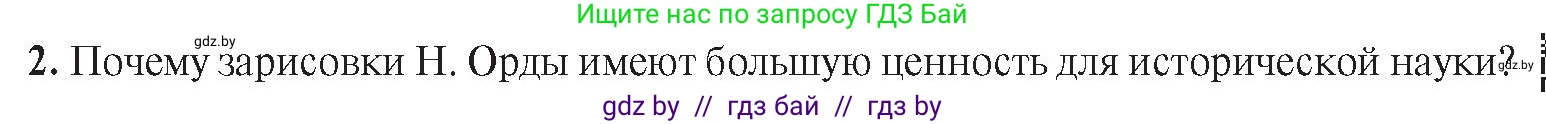 Ищите нас по запросу ГДЗ Бай

gdz.by

2. Почему зарисовки Н. Орды имеют большую ценность для исторической науки?

gdz.by

gdz by // гдз бай // гдз by